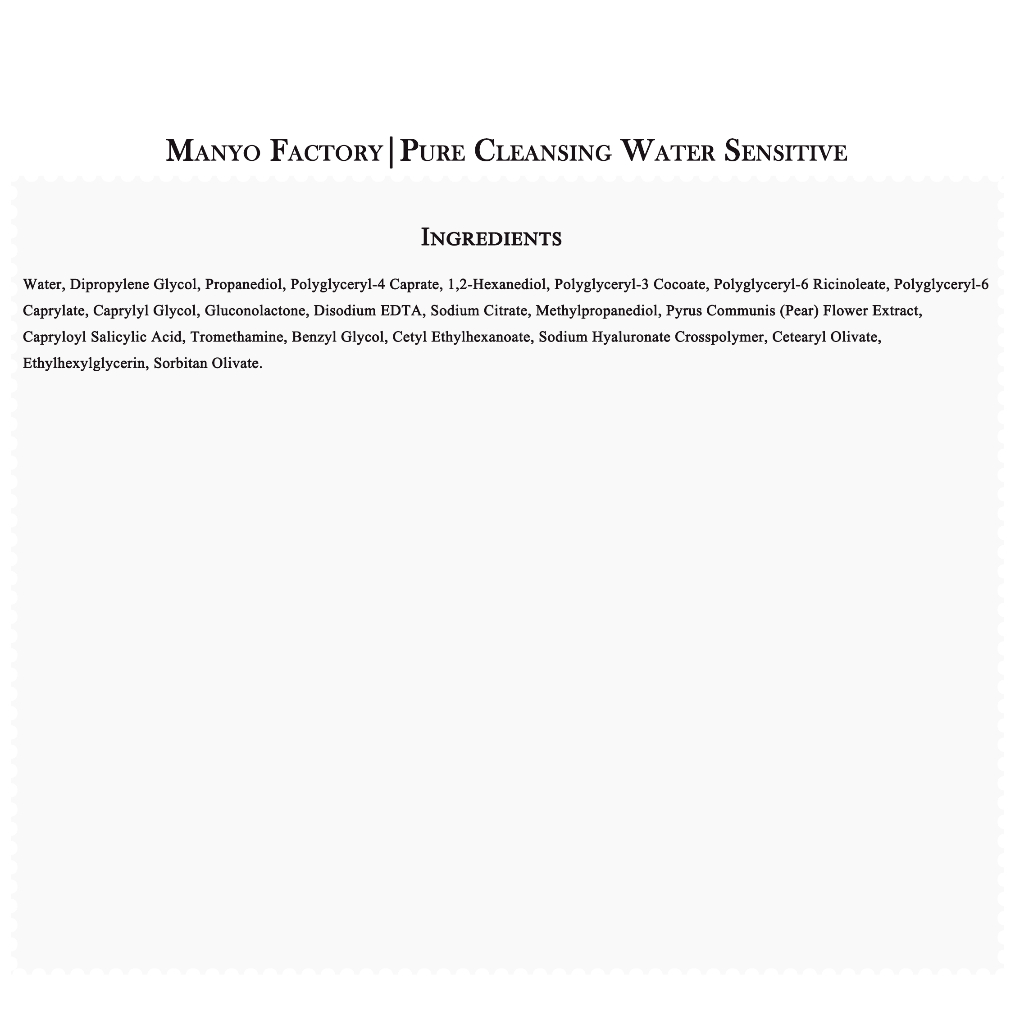 MANYO FACTORY | PURE CLEANSING WATER SENSITIVE

INGREDIENTS

Water, Dipropylene Glycol, Propanediol, Polyglyceryl-4 Caprate, 1,2-Hexanediol, Polyglyceryl-3 Cocoate, Polyglyceryl-6 Ricinoleate, Polyglyceryl-6 Caprylate, Caprylyl Glycol, Gluconolactone, Disodium EDTA, Sodium Citrate, Methylpropanediol, Pyrus Communis (Pear) Flower Extract, Capryloyl Salicylic Acid, Tromethamine, Benzyl Glycol, Cetyl Ethylhexanoate, Sodium Hyaluronate Crosspolymer, Cetearyl Olivate, Ethylhexylglycerin, Sorbitan Olivate.